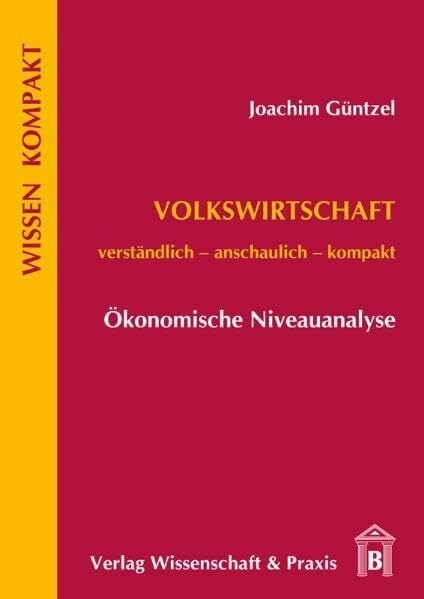 WISSEN KOMPAKT

Joachim Güntzel

VOLKSWIRTSCHAFT

verständlich – anschaulich – kompakt

Ökonomische Niveauanalyse

Verlag Wissenschaft & Praxis

B